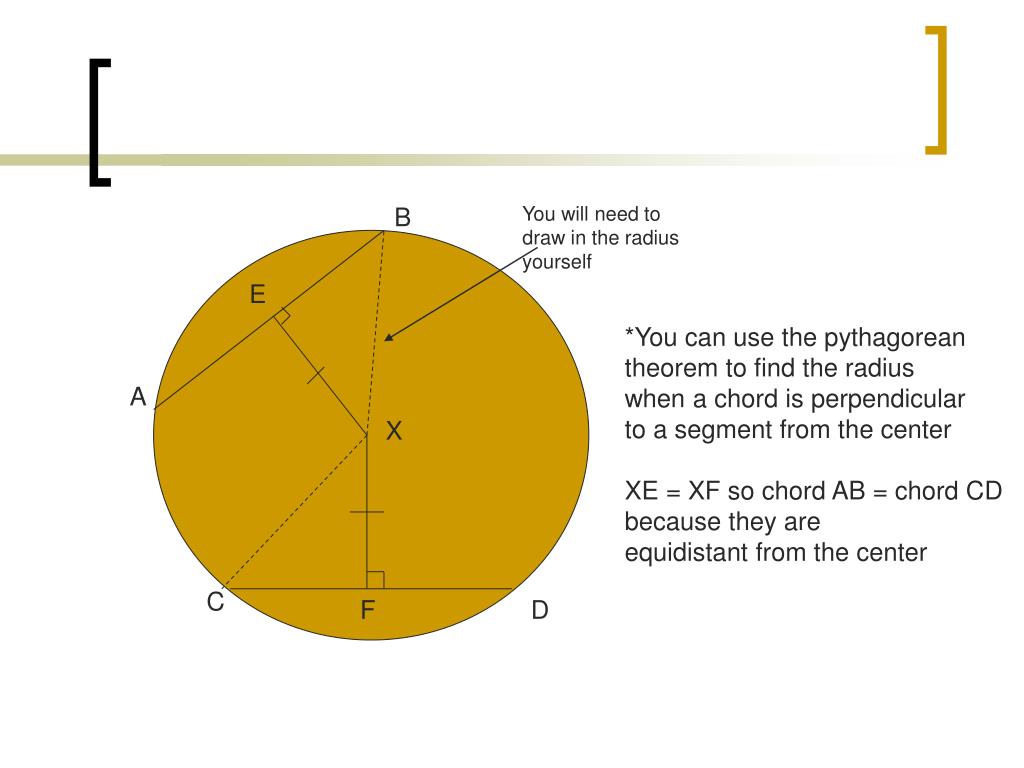 B

You will need to draw in the radius yourself

E

A

X

C

F

D

*You can use the pythagorean theorem to find the radius when a chord is perpendicular to a segment from the center

XE = XF so chord AB = chord CD because they are equidistant from the center